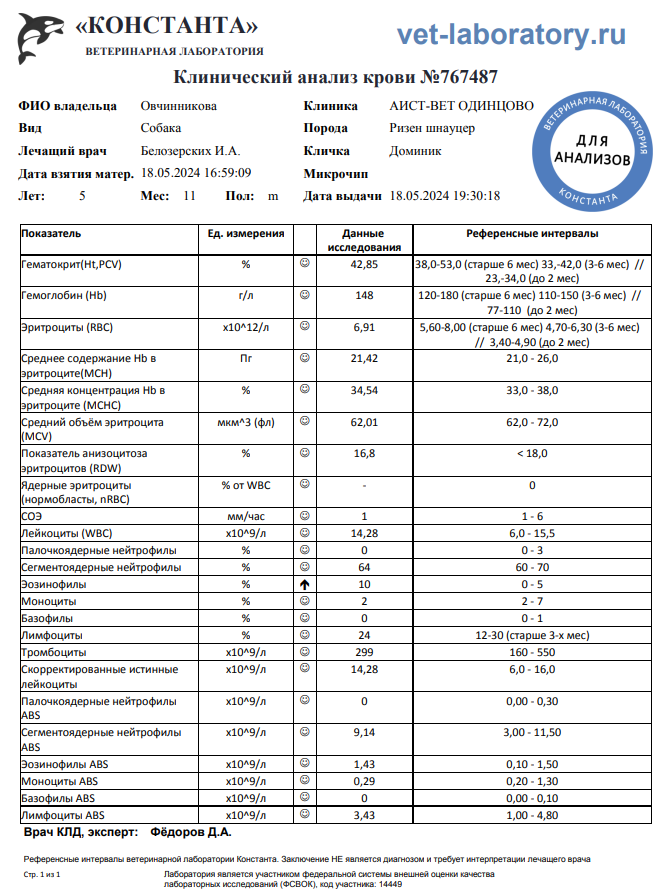 «КОНСТАНТА»
ВЕТЕРИНАРНАЯ ЛАБОРАТОРИЯ

vet-laboratory.ru

Клинический анализ крови №767487

ФИО владельца Овчинникова
Вид Собака
Лечащий врач Белозерских И.А.
Дата взятия матер. 18.05.2024 16:59:09
Лет: 5 Мес: 11 Пол: m

Клиника АИСТ-ВЕТ ОДИНЦОВО
Порода Ризен шнауцер
Кличка Доминик
Микрочип
Дата выдачи 18.05.2024 19:30:18

ВЕТЕРИНАРНАЯ ЛАБОРАТОРИЯ
ДЛЯ АНАЛИЗОВ
КОНСТАНТА

| Показатель | Ед. измерения | | Данные исследования | Референсные интервалы |
|---|---|---|---|---|
| Гематокрит(Ht,PCV) | % | ☺ | 42,85 | 38,0-53,0 (старше 6 мес) 33,-42,0 (3-6 мес) // 23,-34,0 (до 2 мес) |
| Гемоглобин (Hb) | г/л | ☺ | 148 | 120-180 (старше 6 мес) 110-150 (3-6 мес) // 77-110 (до 2 мес) |
| Эритроциты (RBC) | x10^12/л | ☺ | 6,91 | 5,60-8,00 (старше 6 мес) 4,70-6,30 (3-6 мес) // 3,40-4,90 (до 2 мес) |
| Среднее содержание Hb в эритроците(MCH) | Пг | ☺ | 21,42 | 21,0 - 26,0 |
| Средняя концентрация Hb в эритроците (MCHC) | % | ☺ | 34,54 | 33,0 - 38,0 |
| Средний объём эритроцита (MCV) | мкм^3 (фл) | ☺ | 62,01 | 62,0 - 72,0 |
| Показатель анизоцитоза эритроцитов (RDW) | % | ☺ | 16,8 | < 18,0 |
| Ядерные эритроциты (нормобласты, nRBC) | % от WBC | ☺ | - | 0 |
| СОЭ | мм/час | ☺ | 1 | 1 - 6 |
| Лейкоциты (WBC) | x10^9/л | ☺ | 14,28 | 6,0 - 15,5 |
| Палочкоядерные нейтрофилы | % | ☺ | 0 | 0 - 3 |
| Сегментоядерные нейтрофилы | % | ☺ | 64 | 60 - 70 |
| Эозинофилы | % | ↑ | 10 | 0 - 5 |
| Моноциты | % | ☺ | 2 | 2 - 7 |
| Базофилы | % | ☺ | 0 | 0 - 1 |
| Лимфоциты | % | ☺ | 24 | 12-30 (старше 3-х мес) |
| Тромбоциты | x10^9/л | ☺ | 299 | 160 - 550 |
| Скорректированные истинные лейкоциты | x10^9/л | ☺ | 14,28 | 6,0 - 16,0 |
| Палочкоядерные нейтрофилы ABS | x10^9/л | ☺ | 0 | 0,00 - 0,30 |
| Сегментоядерные нейтрофилы ABS | x10^9/л | ☺ | 9,14 | 3,00 - 11,50 |
| Эозинофилы ABS | x10^9/л | ☺ | 1,43 | 0,10 - 1,50 |
| Моноциты ABS | x10^9/л | ☺ | 0,29 | 0,20 - 1,30 |
| Базофилы ABS | x10^9/л | ☺ | 0 | 0,00 - 0,10 |
| Лимфоциты ABS | x10^9/л | ☺ | 3,43 | 1,00 - 4,80 |

Врач КЛД, эксперт: Фёдоров Д.А.

Референсные интервалы ветеринарной лаборатории Константа. Заключение НЕ является диагнозом и требует интерпретации лечащего врача

Стр. 1 из 1

Лаборатория является участником федеральной системы внешней оценки качества лабораторных исследований (ФСВОК), код участника: 14449